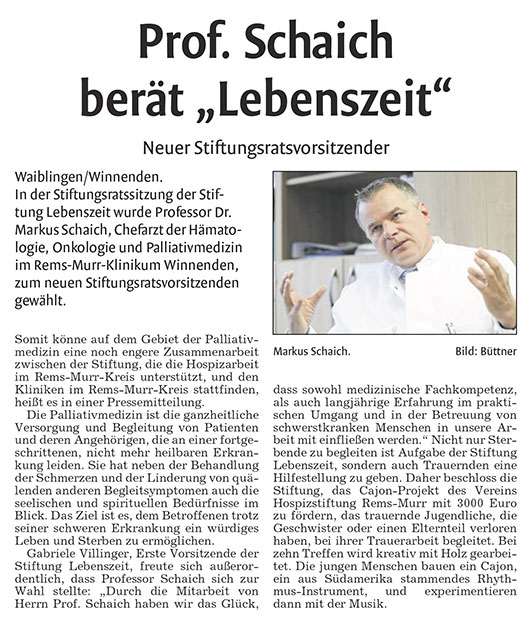 Prof. Schaich berät „Lebenszeit“

Neuer Stiftungsratsvorsitzender

Waiblingen/Winnenden.
In der Stiftungsratssitzung der Stiftung Lebenszeit wurde Professor Dr. Markus Schaich, Chefarzt der Hämatologie, Onkologie und Palliativmedizin im Rems-Murr-Klinikum Winnenden, zum neuen Stiftungsratsvorsitzenden gewählt.

Markus Schaich. Bild: Büttner

Somit könne auf dem Gebiet der Palliativmedizin eine noch engere Zusammenarbeit zwischen der Stiftung, die die Hospizarbeit im Rems-Murr-Kreis unterstützt, und den Kliniken im Rems-Murr-Kreis stattfinden, heißt es in einer Pressemitteilung.

Die Palliativmedizin ist die ganzheitliche Versorgung und Begleitung von Patienten und deren Angehörigen, die an einer fortgeschrittenen, nicht mehr heilbaren Erkrankung leiden. Sie hat neben der Behandlung der Schmerzen und der Linderung von quälenden anderen Begleitsymptomen auch die seelischen und spirituellen Bedürfnisse im Blick. Das Ziel ist es, dem Betroffenen trotz seiner schweren Erkrankung ein würdiges Leben und Sterben zu ermöglichen.

Gabriele Villinger, Erste Vorsitzende der Stiftung Lebenszeit, freute sich außerordentlich, dass Professor Schaich sich zur Wahl stellte: „Durch die Mitarbeit von Herrn Prof. Schaich haben wir das Glück, dass sowohl medizinische Fachkompetenz, als auch langjährige Erfahrung im praktischen Umgang und in der Betreuung von schwerstkranken Menschen in unsere Arbeit mit einfließen werden.“ Nicht nur Sterbende zu begleiten ist Aufgabe der Stiftung Lebenszeit, sondern auch Trauernden eine Hilfestellung zu geben. Daher beschloss die Stiftung, das Cajon-Projekt des Vereins Hospizstiftung Rems-Murr mit 3000 Euro zu fördern, das trauernde Jugendliche, die Geschwister oder einen Elternteil verloren haben, bei ihrer Trauerarbeit begleitet. Bei zehn Treffen wird kreativ mit Holz gearbeitet. Die jungen Menschen bauen ein Cajon, ein aus Südamerika stammendes Rhythmus-Instrument, und experimentieren dann mit der Musik.